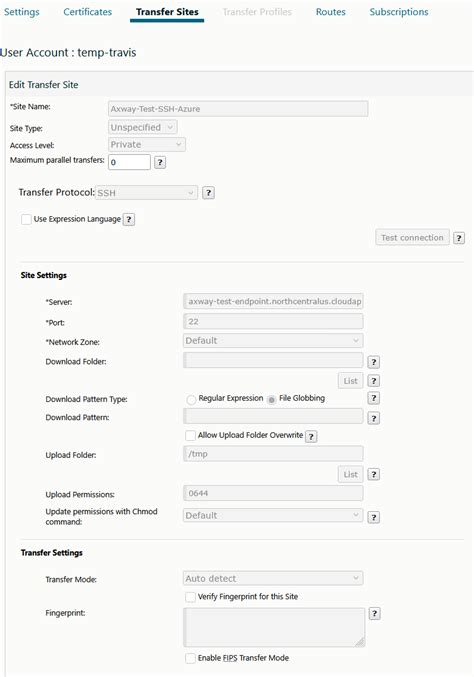 Settings Certificates Transfer Sites Transfer Profiles Routes Subscriptions

User Account : temp-travis

Edit Transfer Site

*Site Name: Axway-Test-SSH-Azure
Site Type: Unspecified
Access Level: Private
Maximum parallel transfers: 0 ?

Transfer Protocol: SSH ?

Use Expression Language ?

Test connection ?

Site Settings

*Server: axway-test-endpoint.northcentralus.cloudap
*Port: 22
*Network Zone: Default
Download Folder: ?
List ?
Download Pattern Type: Regular Expression File Globbing ?
Download Pattern: ?
Allow Upload Folder Overwrite ?
Upload Folder: /tmp
List ?
Upload Permissions: 0644
Update permissions with Chmod command: Default ?

Transfer Settings

Transfer Mode: Auto detect
Verify Fingerprint for this Site
Fingerprint: ?
Enable FIPS Transfer Mode